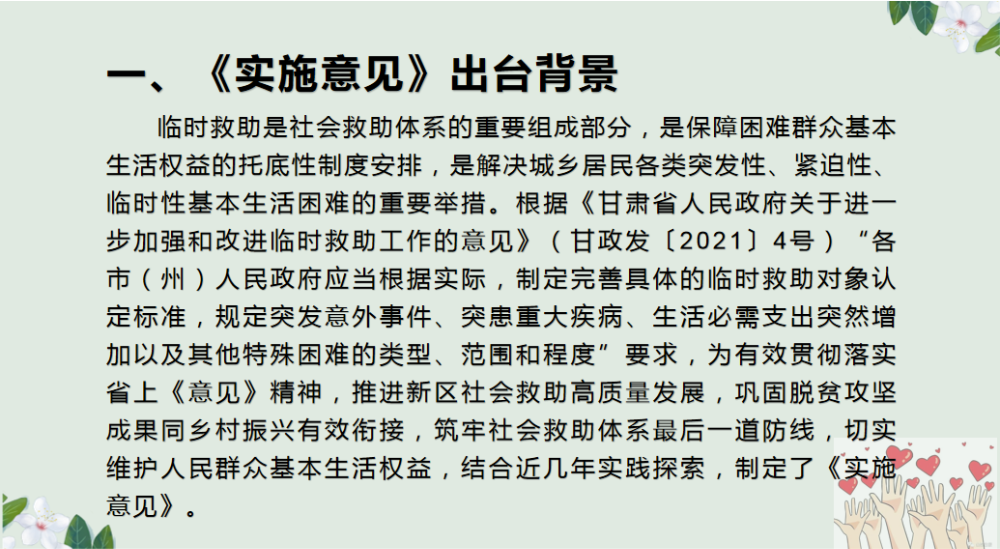 一、《实施意见》出台背景

临时救助是社会救助体系的重要组成部分，是保障困难群众基本生活权益的托底性制度安排，是解决城乡居民各类突发性、紧迫性、临时性基本生活困难的重要举措。根据《甘肃省人民政府关于进一步加强和改进临时救助工作的意见》（甘政发〔2021〕4号）“各市（州）人民政府应当根据实际，制定完善具体的临时救助对象认定标准，规定突发意外事件、突患重大疾病、生活必需支出突然增加以及其他特殊困难的类型、范围和程度”要求，为有效贯彻落实省上《意见》精神，推进新区社会救助高质量发展，巩固脱贫攻坚成果同乡村振兴有效衔接，筑牢社会救助体系最后一道防线，切实维护人民群众基本生活权益，结合近几年实践探索，制定了《实施意见》。